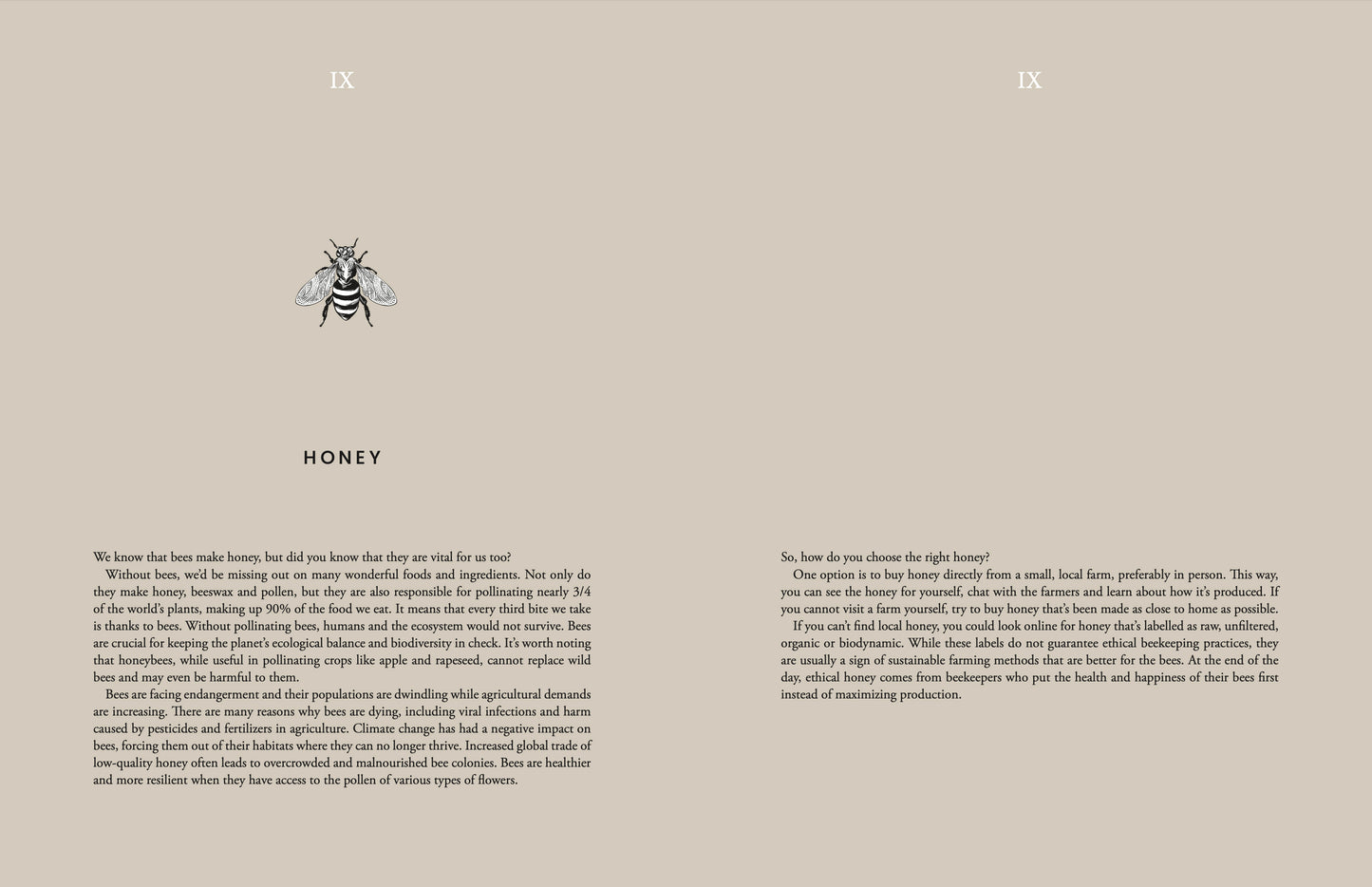 IX

HONEY

We know that bees make honey, but did you know that they are vital for us too?

Without bees, we'd be missing out on many wonderful foods and ingredients. Not only do they make honey, beeswax and pollen, but they are also responsible for pollinating nearly 3/4 of the world's plants, making up 90% of the food we eat. It means that every third bite we take is thanks to bees. Without pollinating bees, humans and the ecosystem would not survive. Bees are crucial for keeping the planet's ecological balance and biodiversity in check. It's worth noting that honeybees, while useful in pollinating crops like apple and rapeseed, cannot replace wild bees and may even be harmful to them.

Bees are facing endangerment and their populations are dwindling while agricultural demands are increasing. There are many reasons why bees are dying, including viral infections and harm caused by pesticides and fertilizers in agriculture. Climate change has had a negative impact on bees, forcing them out of their habitats where they can no longer thrive. Increased global trade of low-quality honey often leads to overcrowded and malnourished bee colonies. Bees are healthier and more resilient when they have access to the pollen of various types of flowers.

IX

So, how do you choose the right honey?

One option is to buy honey directly from a small, local farm, preferably in person. This way, you can see the honey for yourself, chat with the farmers and learn about how it's produced. If you cannot visit a farm yourself, try to buy honey that's been made as close to home as possible.

If you can't find local honey, you could look online for honey that's labelled as raw, unfiltered, organic or biodynamic. While these labels do not guarantee ethical beekeeping practices, they are usually a sign of sustainable farming methods that are better for the bees. At the end of the day, ethical honey comes from beekeepers who put the health and happiness of their bees first instead of maximizing production.